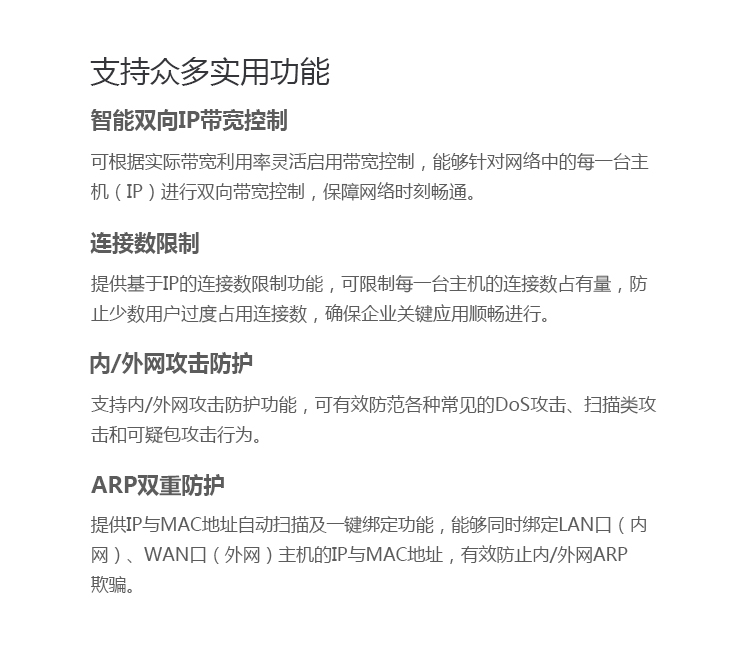 支持众多实用功能

智能双向IP带宽控制

可根据实际带宽利用率灵活启用带宽控制，能够针对网络中的每一台主机（IP）进行双向带宽控制，保障网络时刻畅通。

连接数限制

提供基于IP的连接数限制功能，可限制每一台主机的连接数占有量，防止少数用户过度占用连接数，确保企业关键应用顺畅进行。

内/外网攻击防护

支持内/外网攻击防护功能，可有效防范各种常见的DoS攻击、扫描类攻击和可疑包攻击行为。

ARP双重防护

提供IP与MAC地址自动扫描及一键绑定功能，能够同时绑定LAN口（内网）、WAN口（外网）主机的IP与MAC地址，有效防止内/外网ARP欺骗。